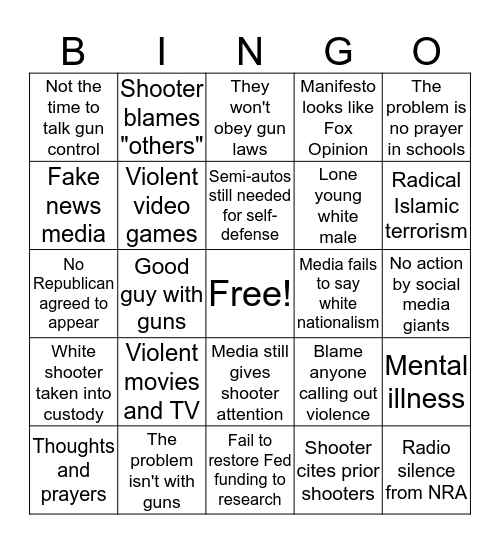 | B | I | N | G | O |
|---|---|---|---|---|
| Not the time to talk gun control | Shooter blames "others" | They won't obey gun laws | Manifesto looks like Fox Opinion | The problem is no prayer in schools |
| Fake news media | Violent video games | Semi-autos still needed for self-defense | Lone young white male | Radical Islamic terrorism |
| No Republican agreed to appear | Good guy with guns | Free! | Media fails to say white nationalism | No action by social media giants |
| White shooter taken into custody | Violent movies and TV | Media still gives shooter attention | Blame anyone calling out violence | Mental illness |
| Thoughts and prayers | The problem isn't with guns | Fail to restore Fed funding to research | Shooter cites prior shooters | Radio silence from NRA |